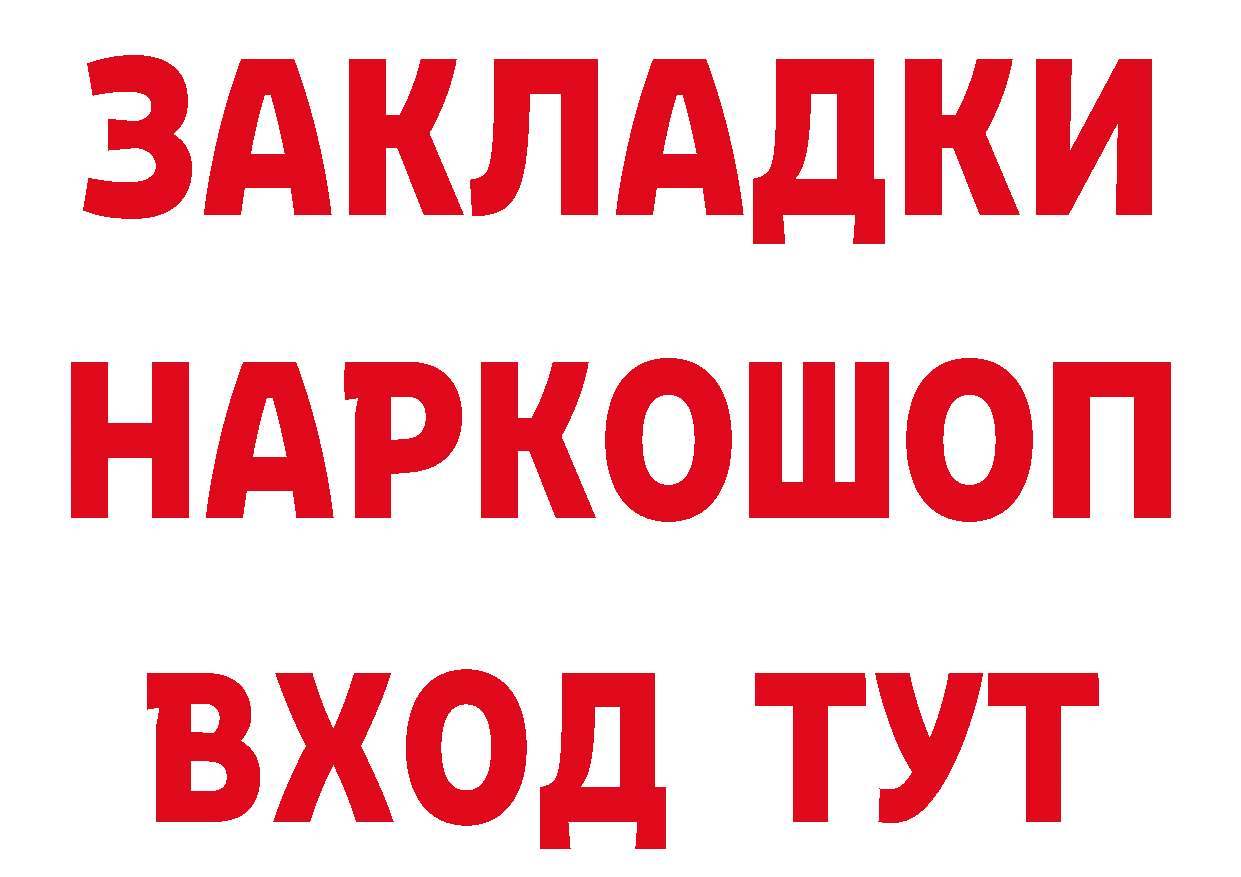 ЗАКЛАДКИ
НАРКОШОП
ВХОД ТУТ